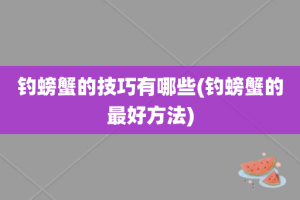 钓螃蟹的技巧有哪些(钓螃蟹的最好方法)